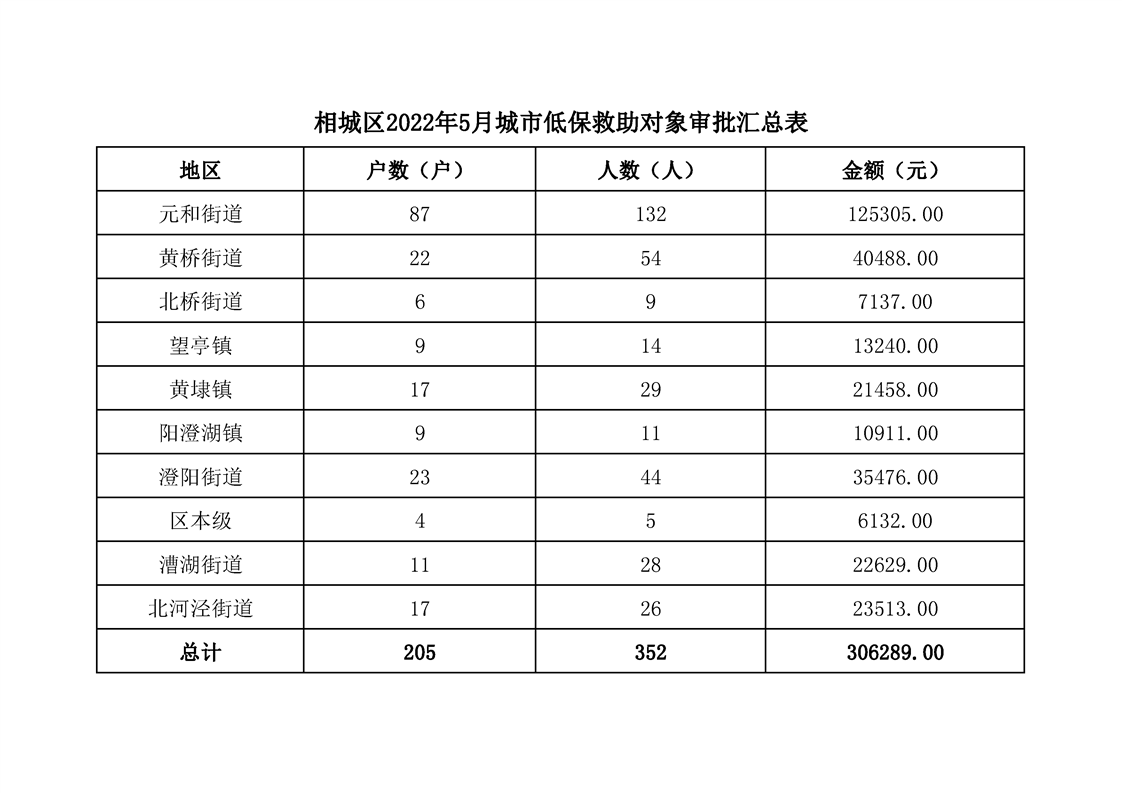 相城区2022年5月城市低保救助对象审批汇总表

| 地区 | 户数（户） | 人数（人） | 金额（元） |
|---|---|---|---|
| 元和街道 | 87 | 132 | 125305.00 |
| 黄桥街道 | 22 | 54 | 40488.00 |
| 北桥街道 | 6 | 9 | 7137.00 |
| 望亭镇 | 9 | 14 | 13240.00 |
| 黄埭镇 | 17 | 29 | 21458.00 |
| 阳澄湖镇 | 9 | 11 | 10911.00 |
| 澄阳街道 | 23 | 44 | 35476.00 |
| 区本级 | 4 | 5 | 6132.00 |
| 漕湖街道 | 11 | 28 | 22629.00 |
| 北河泾街道 | 17 | 26 | 23513.00 |
| 总计 | 205 | 352 | 306289.00 |